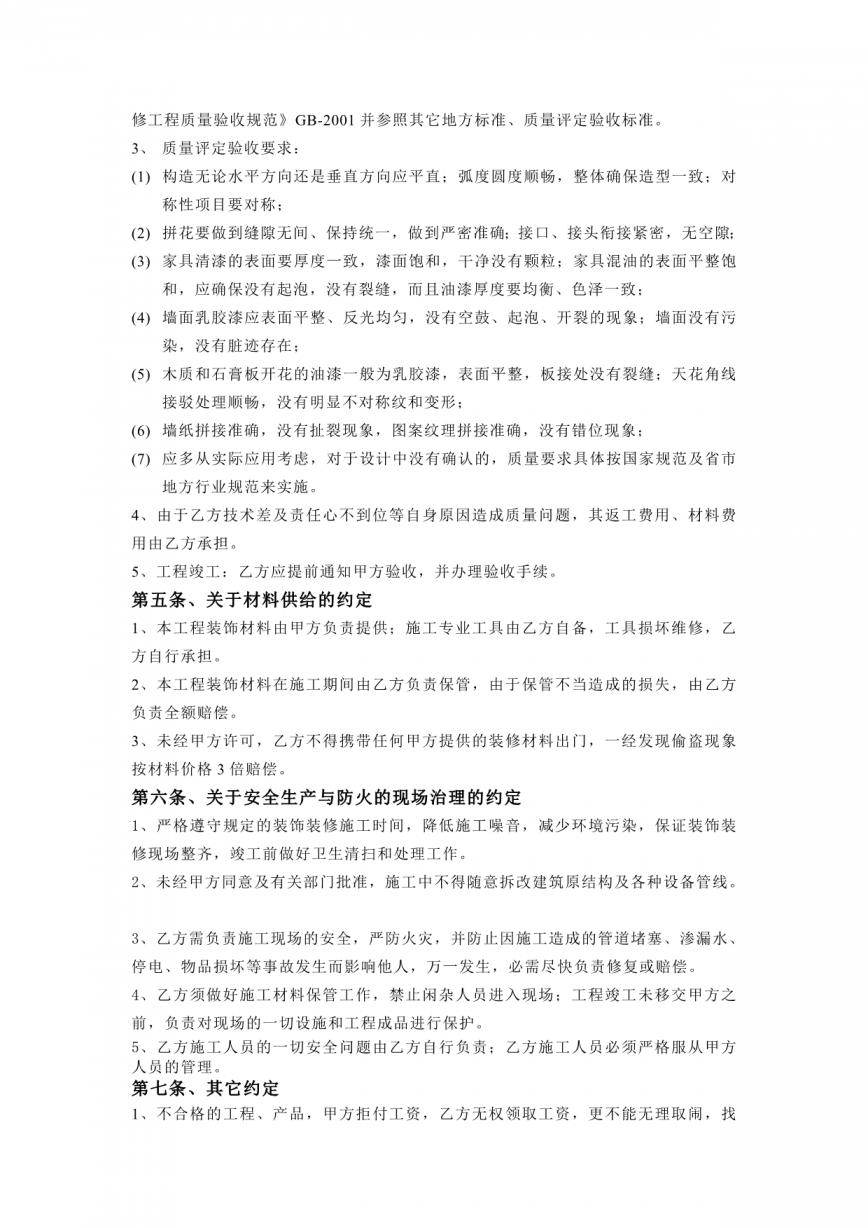 修工程质量验收规范》GB-2001 并参照其它地方标准、质量评定验收标准。

3、 质量评定验收要求：

(1) 构造无论水平方向还是垂直方向应平直；弧度圆度顺畅，整体确保造型一致；对称性项目要对称；

(2) 拼花要做到缝隙无间、保持统一，做到严密准确；接口、接头衔接紧密，无空隙；

(3) 家具清漆的表面要厚度一致，漆面饱和，干净没有颗粒；家具混油的表面平整饱和，应确保没有起泡，没有裂缝，而且油漆厚度要均衡、色泽一致；

(4) 墙面乳胶漆应表面平整、反光均匀，没有空鼓、起泡、开裂的现象；墙面没有污染，没有脏迹存在；

(5) 木质和石膏板开花的油漆一般为乳胶漆，表面平整，板接处没有裂缝；天花角线接驳处理顺畅，没有明显不对称纹和变形；

(6) 墙纸拼接准确，没有扯裂现象，图案纹理拼接准确，没有错位现象；

(7) 应多从实际应用考虑，对于设计中没有确认的，质量要求具体按国家规范及省市地方行业规范来实施。

4、由于乙方技术差及责任心不到位等自身原因造成质量问题，其返工费用、材料费用由乙方承担。

5、工程竣工：乙方应提前通知甲方验收，并办理验收手续。

第五条、关于材料供给的约定

1、本工程装饰材料由甲方负责提供；施工专业工具由乙方自备，工具损坏维修，乙方自行承担。

2、本工程装饰材料在施工期间由乙方负责保管，由于保管不当造成的损失，由乙方负责全额赔偿。

3、未经甲方许可，乙方不得携带任何甲方提供的装修材料出门，一经发现偷盗现象按材料价格 3 倍赔偿。

第六条、关于安全生产与防火的现场治理的约定

1、严格遵守规定的装饰装修施工时间，降低施工噪音，减少环境污染，保证装饰装修现场整齐，竣工前做好卫生清扫和处理工作。

2、未经甲方同意及有关部门批准，施工中不得随意拆改建筑原结构及各种设备管线。

3、乙方需负责施工现场的安全，严防火灾，并防止因施工造成的管道堵塞、渗漏水、停电、物品损坏等事故发生而影响他人，万一发生，必需尽快负责修复或赔偿。

4、乙方须做好施工材料保管工作，禁止闲杂人员进入现场；工程竣工未移交甲方之前，负责对现场的一切设施和工程成品进行保护。

5、乙方施工人员的一切安全问题由乙方自行负责；乙方施工人员必须严格服从甲方人员的管理。

第七条、其它约定

1、不合格的工程、产品，甲方拒付工资，乙方无权领取工资，更不能无理取闹，找